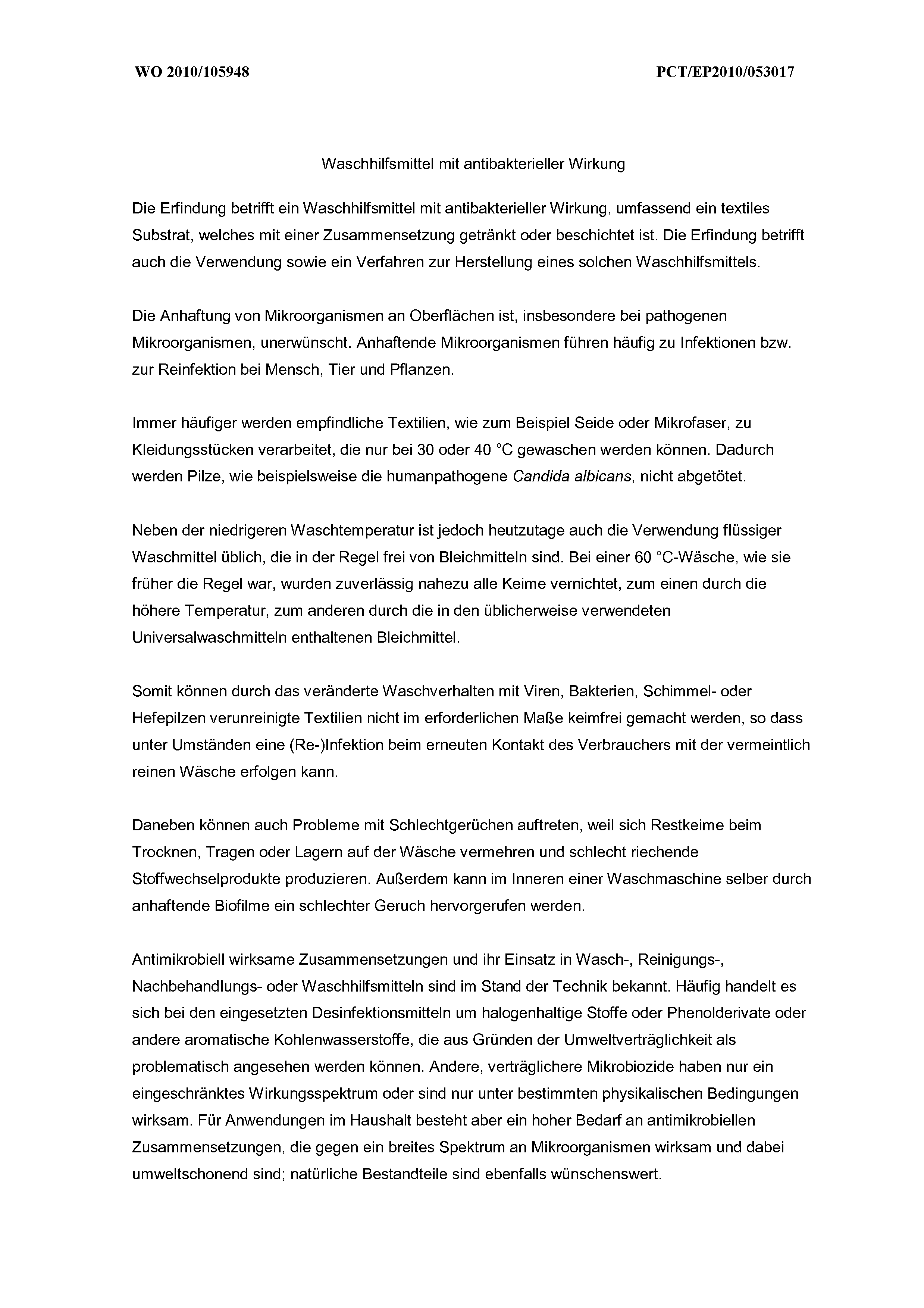 WO 2010/105948 PCT/EP2010/053017

Waschhilfsmittel mit antibakterieller Wirkung

Die Erfindung betrifft ein Waschhilfsmittel mit antibakterieller Wirkung, umfassend ein textiles Substrat, welches mit einer Zusammensetzung getränkt oder beschichtet ist. Die Erfindung betrifft auch die Verwendung sowie ein Verfahren zur Herstellung eines solchen Waschhilfsmittels.

Die Anhaftung von Mikroorganismen an Oberflächen ist, insbesondere bei pathogenen Mikroorganismen, unerwünscht. Anhaftende Mikroorganismen führen häufig zu Infektionen bzw. zur Reinfektion bei Mensch, Tier und Pflanzen.

Immer häufiger werden empfindliche Textilien, wie zum Beispiel Seide oder Mikrofaser, zu Kleidungsstücken verarbeitet, die nur bei 30 oder 40 °C gewaschen werden können. Dadurch werden Pilze, wie beispielsweise die humanpathogene Candida albicans, nicht abgetötet.

Neben der niedrigeren Waschtemperatur ist jedoch heutzutage auch die Verwendung flüssiger Waschmittel üblich, die in der Regel frei von Bleichmitteln sind. Bei einer 60 °C-Wäsche, wie sie früher die Regel war, wurden zuverlässig nahezu alle Keime vernichtet, zum einen durch die höhere Temperatur, zum anderen durch die in den üblicherweise verwendeten Universalwaschmitteln enthaltenen Bleichmittel.

Somit können durch das veränderte Waschverhalten mit Viren, Bakterien, Schimmel- oder Hefepilzen verunreinigte Textilien nicht im erforderlichen Maße keimfrei gemacht werden, so dass unter Umständen eine (Re-)Infektion beim erneuten Kontakt des Verbrauchers mit der vermeintlich reinen Wäsche erfolgen kann.

Daneben können auch Probleme mit Schlechtgerüchen auftreten, weil sich Restkeime beim Trocknen, Tragen oder Lagern auf der Wäsche vermehren und schlecht riechende Stoffwechselprodukte produzieren. Außerdem kann im Inneren einer Waschmaschine selber durch anhaftende Biofilme ein schlechter Geruch hervorgerufen werden.

Antimikrobiell wirksame Zusammensetzungen und ihr Einsatz in Wasch-, Reinigungs-, Nachbehandlungs- oder Waschhilfsmitteln sind im Stand der Technik bekannt. Häufig handelt es sich bei den eingesetzten Desinfektionsmitteln um halogenhaltige Stoffe oder Phenolderivate oder andere aromatische Kohlenwasserstoffe, die aus Gründen der Umweltverträglichkeit als problematisch angesehen werden können. Andere, verträglichere Mikrobiozide haben nur ein eingeschränktes Wirkungsspektrum oder sind nur unter bestimmten physikalischen Bedingungen wirksam. Für Anwendungen im Haushalt besteht aber ein hoher Bedarf an antimikrobiellen Zusammensetzungen, die gegen ein breites Spektrum an Mikroorganismen wirksam und dabei umweltschonend sind; natürliche Bestandteile sind ebenfalls wünschenswert.